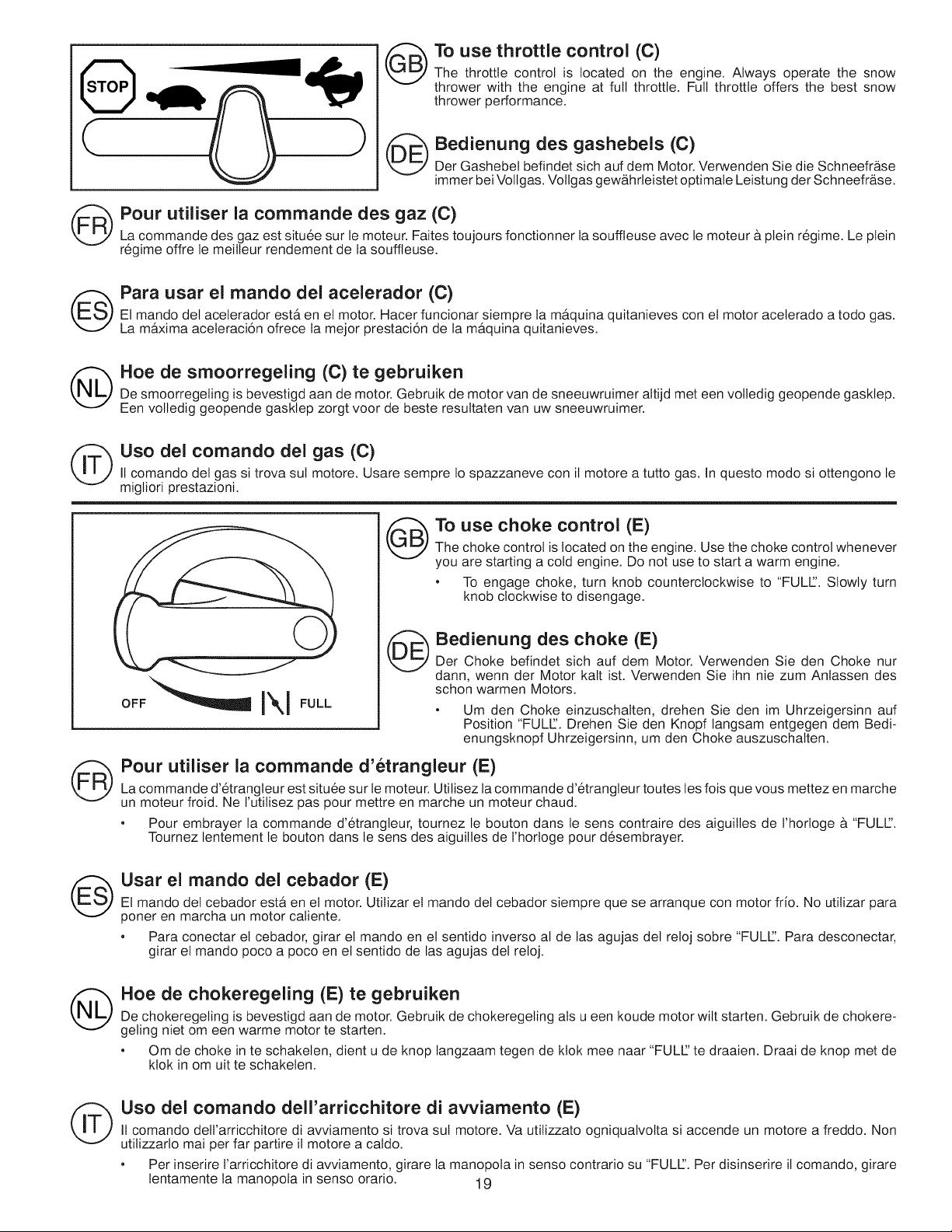 STOP

GB To use throttle control (C)

The throttle control is located on the engine. Always operate the snow thrower with the engine at full throttle. Full throttle offers the best snow thrower performance.

DE Bedienung des gashebels (C)

Der Gashebel befindet sich auf dem Motor. Verwenden Sie die Schneefräse immer bei Vollgas. Vollgas gewährleistet optimale Leistung der Schneefräse.

FR Pour utiliser la commande des gaz (C)

La commande des gaz est située sur le moteur. Faites toujours fonctionner la souffleuse avec le moteur à plein régime. Le plein régime offre le meilleur rendement de la souffleuse.

ES Para usar el mando del acelerador (C)

El mando del acelerador está en el motor. Hacer funcionar siempre la máquina quitanieves con el motor acelerado a todo gas. La máxima aceleración ofrece la mejor prestación de la máquina quitanieves.

NL Hoe de smoorregeling (C) te gebruiken

De smoorregeling is bevestigd aan de motor. Gebruik de motor van de sneeuwruimer altijd met een volledig geopende gasklep. Een volledig geopende gasklep zorgt voor de beste resultaten van uw sneeuwruimer.

IT Uso del comando del gas (C)

Il comando del gas si trova sul motore. Usare sempre lo spazzaneve con il motore a tutto gas. In questo modo si ottengono le migliori prestazioni.

OFF FULL

GB To use choke control (E)

The choke control is located on the engine. Use the choke control whenever you are starting a cold engine. Do not use to start a warm engine.

• To engage choke, turn knob counterclockwise to "FULL". Slowly turn knob clockwise to disengage.

DE Bedienung des choke (E)

Der Choke befindet sich auf dem Motor. Verwenden Sie den Choke nur dann, wenn der Motor kalt ist. Verwenden Sie ihn nie zum Anlassen des schon warmen Motors.

• Um den Choke einzuschalten, drehen Sie den im Uhrzeigersinn auf Position "FULL". Drehen Sie den Knopf langsam entgegen dem Bedienungsknopf Uhrzeigersinn, um den Choke auszuschalten.

FR Pour utiliser la commande d'étrangleur (E)

La commande d'étrangleur est située sur le moteur. Utilisez la commande d'étrangleur toutes les fois que vous mettez en marche un moteur froid. Ne l'utilisez pas pour mettre en marche un moteur chaud.

• Pour embrayer la commande d'étrangleur, tournez le bouton dans le sens contraire des aiguilles de l'horloge à "FULL". Tournez lentement le bouton dans le sens des aiguilles de l'horloge pour désembrayer.

ES Usar el mando del cebador (E)

El mando del cebador está en el motor. Utilizar el mando del cebador siempre que se arranque con motor frío. No utilizar para poner en marcha un motor caliente.

• Para conectar el cebador, girar el mando en el sentido inverso al de las agujas del reloj sobre "FULL". Para desconectar, girar el mando poco a poco en el sentido de las agujas del reloj.

NL Hoe de chokeregeling (E) te gebruiken

De chokeregeling is bevestigd aan de motor. Gebruik de chokeregeling als u een koude motor wilt starten. Gebruik de chokeregeling niet om een warme motor te starten.

• Om de choke in te schakelen, dient u de knop langzaam tegen de klok mee naar "FULL" te draaien. Draai de knop met de klok in om uit te schakelen.

IT Uso del comando dell'arricchitore di avviamento (E)

Il comando dell'arricchitore di avviamento si trova sul motore. Va utilizzato ogniqualvolta si accende un motore a freddo. Non utilizzarlo mai per far partire il motore a caldo.

• Per inserire l'arricchitore di avviamento, girare la manopola in senso contrario su "FULL". Per disinserire il comando, girare lentamente la manopola in senso orario.

19